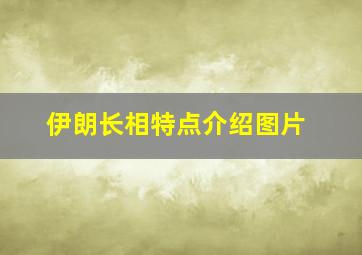 伊朗长相特点介绍图片